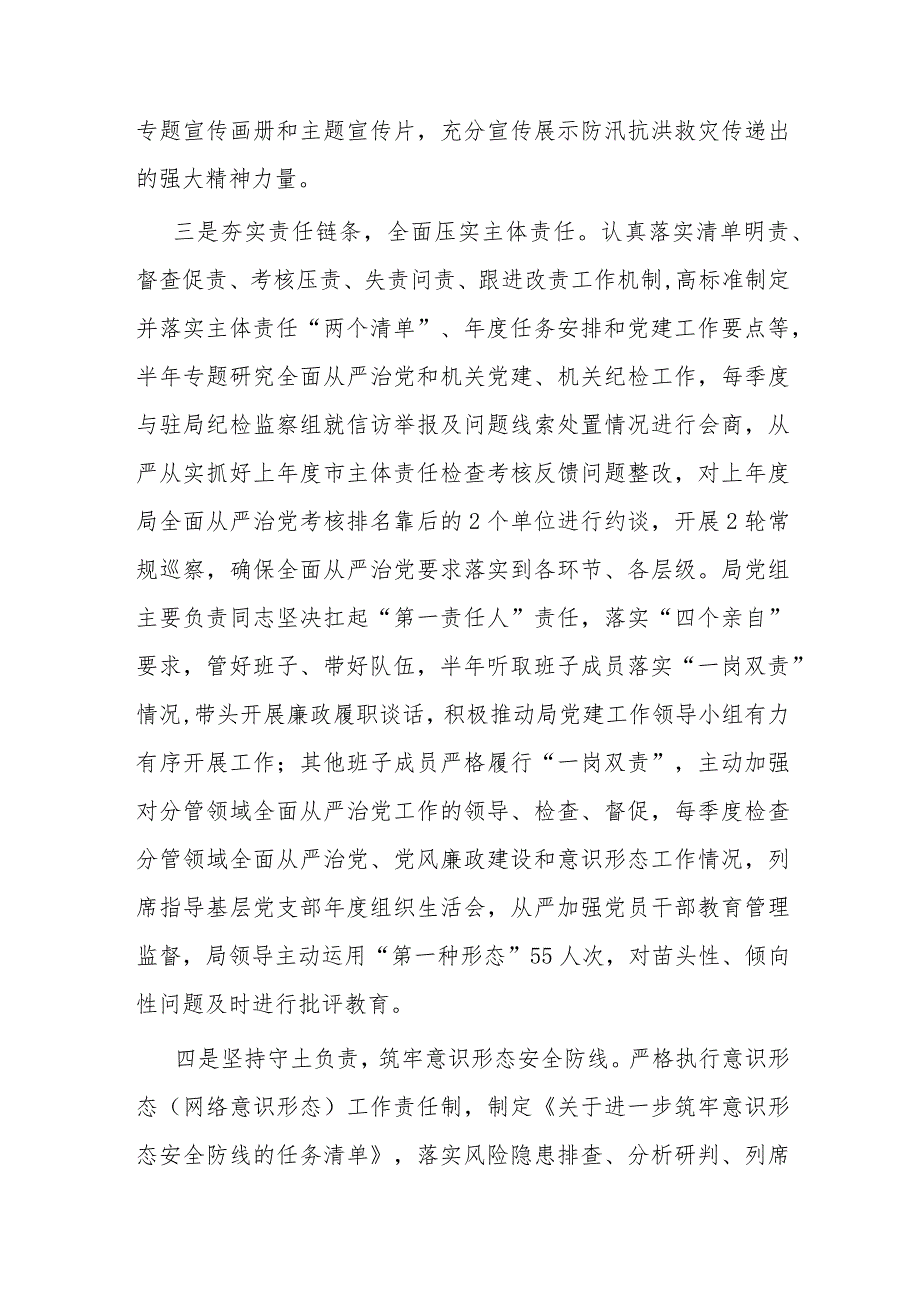 专题宣传画册和主题宣传片，充分宣传展示防汛抗洪救灾传递出的强大精神力量。

三是夯实责任链条，全面压实主体责任。认真落实清单明责、督查促责、考核压责、失责问责、跟进改责工作机制,高标准制定并落实主体责任“两个清单”、年度任务安排和党建工作要点等，半年专题研究全面从严治党和机关党建、机关纪检工作，每季度与驻局纪检监察组就信访举报及问题线索处置情况进行会商，从严从实抓好上年度市主体责任检查考核反馈问题整改，对上年度局全面从严治党考核排名靠后的2个单位进行约谈，开展2轮常规巡察，确保全面从严治党要求落实到各环节、各层级。局党组主要负责同志坚决扛起“第一责任人”责任，落实“四个亲自”要求，管好班子、带好队伍，半年听取班子成员落实“一岗双责”情况,带头开展廉政履职谈话，积极推动局党建工作领导小组有力有序开展工作；其他班子成员严格履行“一岗双责”，主动加强对分管领域全面从严治党工作的领导、检查、督促，每季度检查分管领域全面从严治党、党风廉政建设和意识形态工作情况，列席指导基层党支部年度组织生活会，从严加强党员干部教育管理监督，局领导主动运用“第一种形态”55人次，对苗头性、倾向性问题及时进行批评教育。

四是坚持守土负责，筑牢意识形态安全防线。严格执行意识形态（网络意识形态）工作责任制，制定《关于进一步筑牢意识形态安全防线的任务清单》，落实风险隐患排查、分析研判、列席